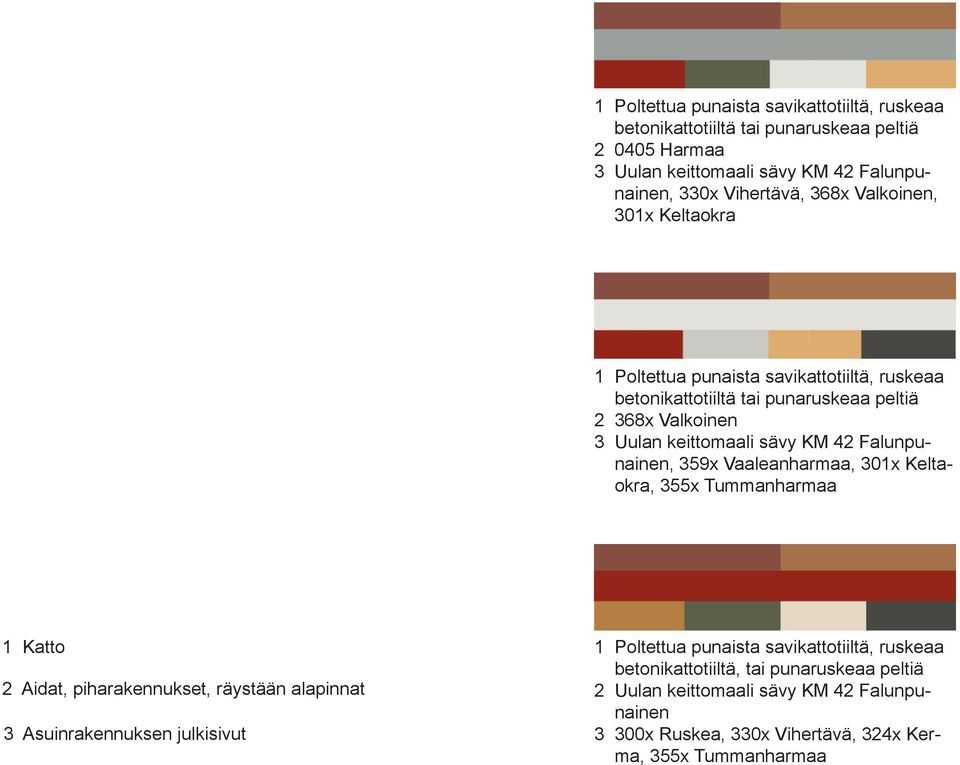 1 Poltettua punaista savikattotiiltä, ruskeaa betonikattotiiltä tai punaruskeaa peltiä
2 0405 Harmaa
3 Uulan keittomaali sävy KM 42 Falunpunainen, 330x Vihertävä, 368x Valkoinen, 301x Keltaokra

1 Poltettua punaista savikattotiiltä, ruskeaa betonikattotiiltä tai punaruskeaa peltiä
2 368x Valkoinen
3 Uulan keittomaali sävy KM 42 Falunpunainen, 359x Vaaleanharmaa, 301x Keltaokra, 355x Tummanharmaa

1 Katto
2 Aidat, piharakennukset, räystään alapinnat
3 Asuinrakennuksen julkisivut

1 Poltettua punaista savikattotiiltä, ruskeaa betonikattotiiltä, tai punaruskeaa peltiä
2 Uulan keittomaali sävy KM 42 Falunpunainen
3 300x Ruskea, 330x Vihertävä, 324x Kerma, 355x Tummanharmaa